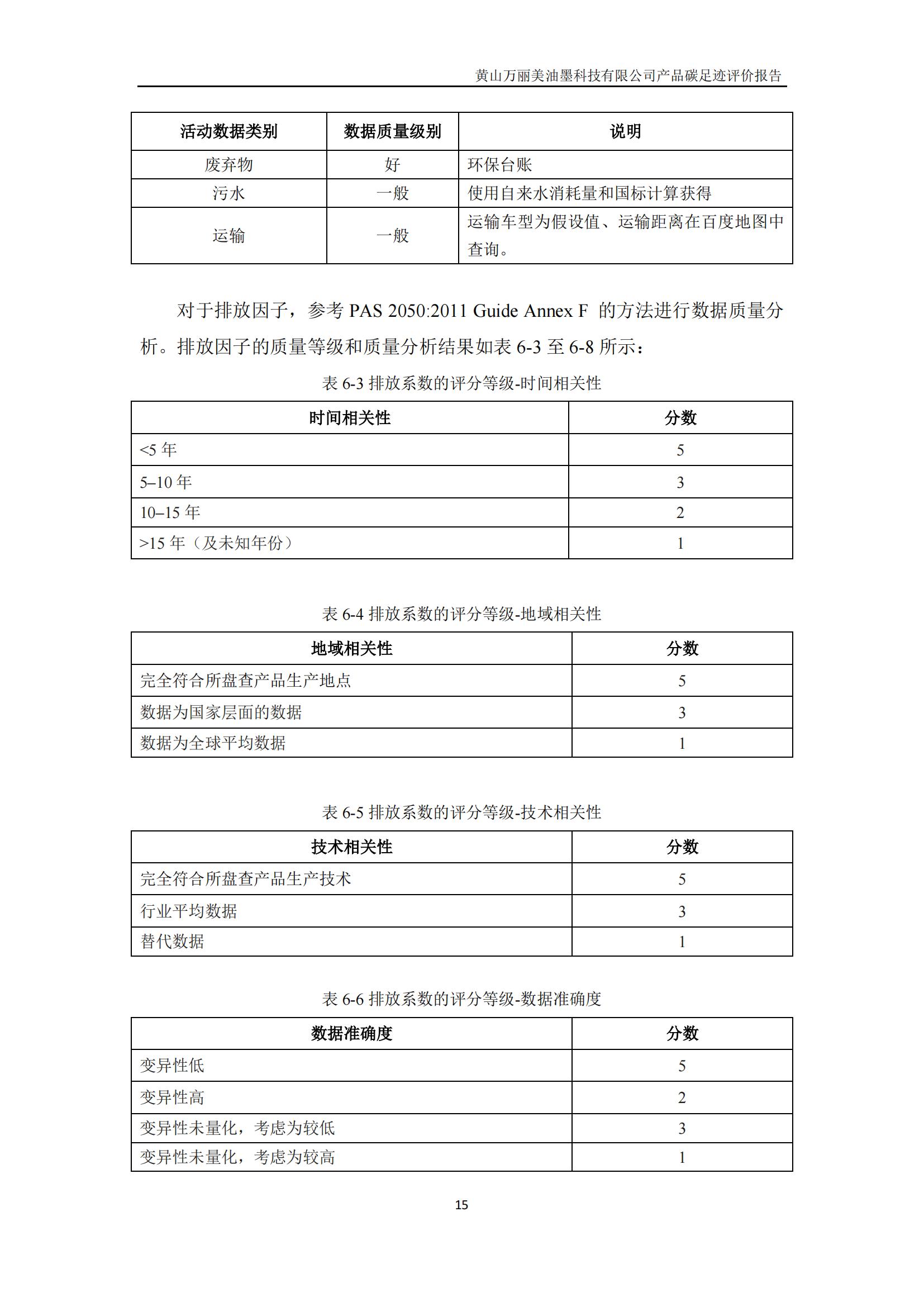 黄山万丽美油墨科技有限公司产品碳足迹评价报告

| 活动数据类别 | 数据质量级别 | 说明 |
|---|---|---|
| 废弃物 | 好 | 环保台账 |
| 污水 | 一般 | 使用自来水消耗量和国标计算获得 |
| 运输 | 一般 | 运输车型为假设值、运输距离在百度地图中查询。 |

对于排放因子，参考 PAS 2050:2011 Guide Annex F 的方法进行数据质量分析。排放因子的质量等级和质量分析结果如表 6-3 至 6-8 所示：

表 6-3 排放系数的评分等级-时间相关性

| 时间相关性 | 分数 |
|---|---|
| <5 年 | 5 |
| 5–10 年 | 3 |
| 10–15 年 | 2 |
| >15 年（及未知年份） | 1 |

表 6-4 排放系数的评分等级-地域相关性

| 地域相关性 | 分数 |
|---|---|
| 完全符合所盘查产品生产地点 | 5 |
| 数据为国家层面的数据 | 3 |
| 数据为全球平均数据 | 1 |

表 6-5 排放系数的评分等级-技术相关性

| 技术相关性 | 分数 |
|---|---|
| 完全符合所盘查产品生产技术 | 5 |
| 行业平均数据 | 3 |
| 替代数据 | 1 |

表 6-6 排放系数的评分等级-数据准确度

| 数据准确度 | 分数 |
|---|---|
| 变异性低 | 5 |
| 变异性高 | 2 |
| 变异性未量化，考虑为较低 | 3 |
| 变异性未量化，考虑为较高 | 1 |

15